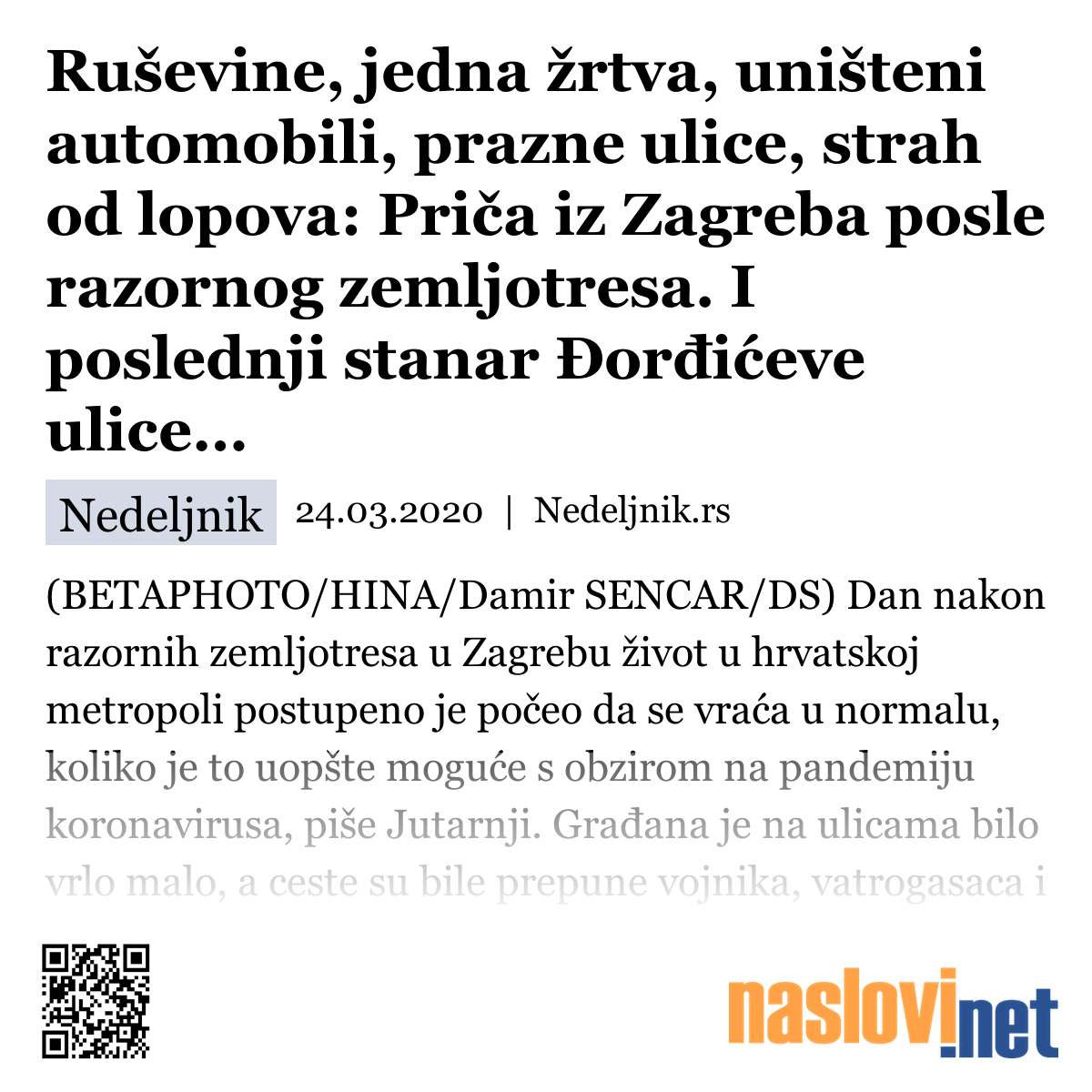 Ruševine, jedna žrtva, uništeni automobili, prazne ulice, strah od lopova: Priča iz Zagreba posle razornog zemljotresa. I poslednji stanar Đorđićeve ulice...

Nedeljnik 24.03.2020 | Nedeljnik.rs

(BETAPHOTO/HINA/Damir SENCAR/DS) Dan nakon razornih zemljotresa u Zagrebu život u hrvatskoj metropoli postupeno je počeo da se vraća u normalu, koliko je to uopšte moguće s obzirom na pandemiju koronavirusa, piše Jutarnji. Građana je na ulicama bilo vrlo malo, a ceste su bile prepune vojnika, vatrogasaca i

naslovi.net